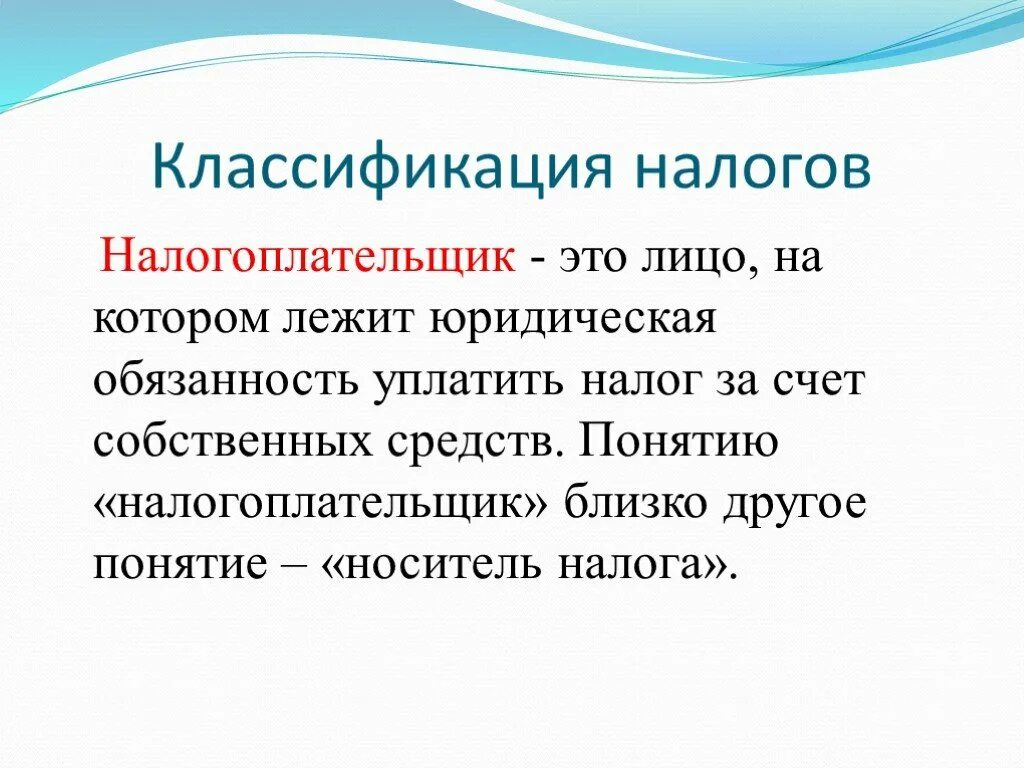 Классификация налогов

Налогоплательщик - это лицо, на котором лежит юридическая обязанность уплатить налог за счет собственных средств. Понятию «налогоплательщик» близко другое понятие – «носитель налога».